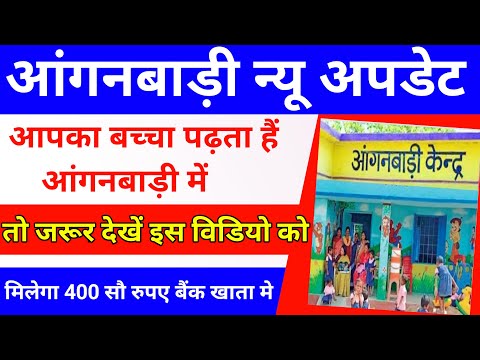 आंगनबाड़ी न्यू अपडेट

आपका बच्चा पढ़ता हैं आंगनबाड़ी में

तो जरूर देखें इस विडियो को

मिलेगा 400 सौ रुपए बैंक खाता मे

आंगनबाड़ी केन्द्र